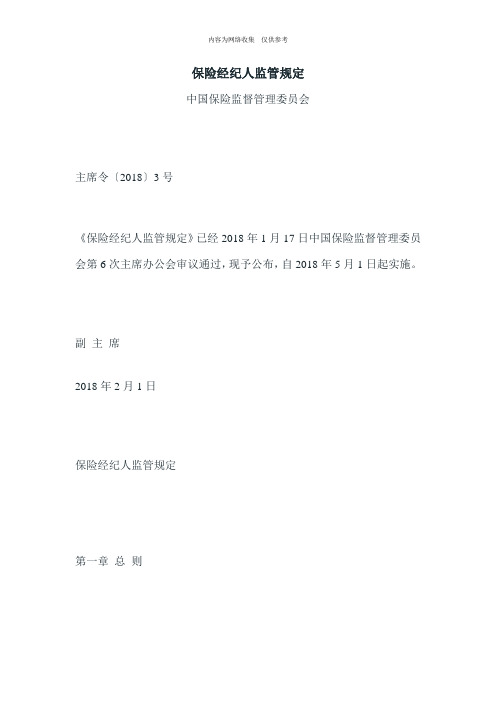 内容为网络收集　仅供参考

保险经纪人监管规定

中国保险监督管理委员会

主席令〔2018〕3 号

《保险经纪人监管规定》已经 2018 年 1 月 17 日中国保险监督管理委员会第 6 次主席办公会审议通过，现予公布，自 2018 年 5 月 1 日起实施。

副 主 席

2018 年 2 月 1 日

保险经纪人监管规定

第一章 总 则